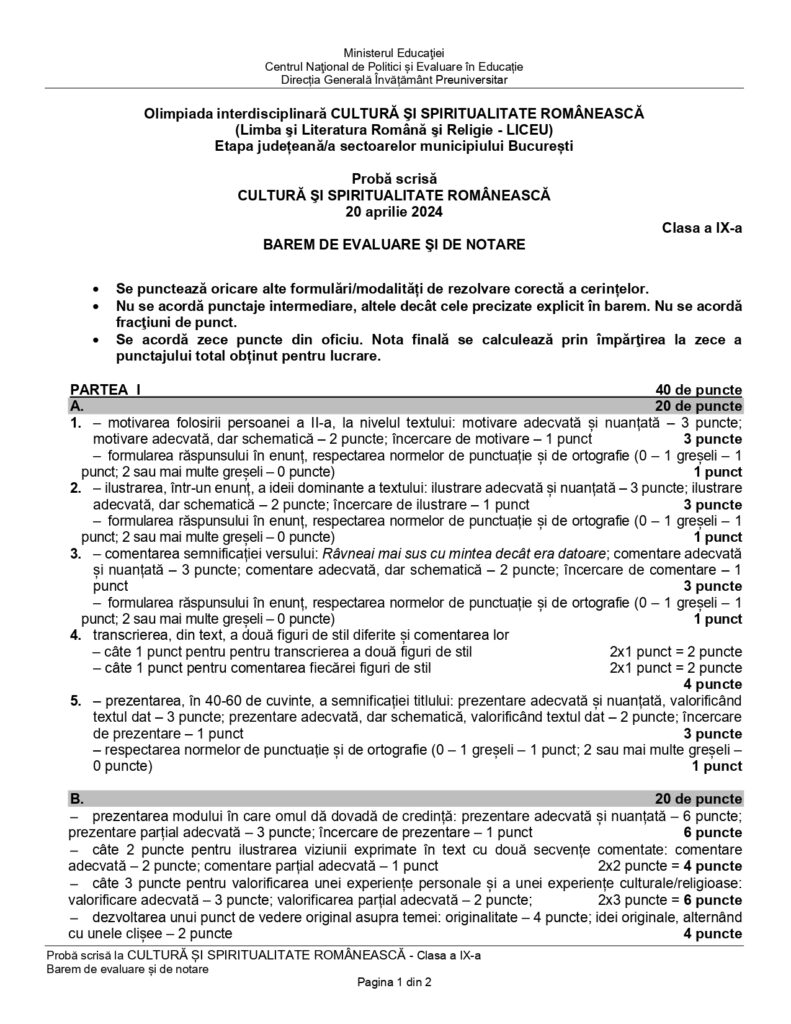 Ministerul Educației
Centrul Național de Politici și Evaluare în Educație
Direcția Generală Învățământ Preuniversitar

Olimpiada interdisciplinară CULTURĂ ȘI SPIRITUALITATE ROMÂNEASCĂ
(Limba și Literatura Română și Religie - LICEU)
Etapa județeană/a sectoarelor municipiului București

Probă scrisă
CULTURĂ ȘI SPIRITUALITATE ROMÂNEASCĂ
20 aprilie 2024

Clasa a IX-a

BAREM DE EVALUARE ȘI DE NOTARE

• Se punctează oricare alte formulări/modalități de rezolvare corectă a cerințelor.
• Nu se acordă punctaje intermediare, altele decât cele precizate explicit în barem. Nu se acordă fracțiuni de punct.
• Se acordă zece puncte din oficiu. Nota finală se calculează prin împărțirea la zece a punctajului total obținut pentru lucrare.

PARTEA I 40 de puncte
A. 20 de puncte
1. – motivarea folosirii persoanei a II-a, la nivelul textului: motivare adecvată și nuanțată – 3 puncte; motivare adecvată, dar schematică – 2 puncte; încercare de motivare – 1 punct 3 puncte
– formularea răspunsului în enunț, respectarea normelor de punctuație și de ortografie (0 – 1 greșeli – 1 punct; 2 sau mai multe greșeli – 0 puncte) 1 punct
2. – ilustrarea, într-un enunț, a ideii dominante a textului: ilustrare adecvată și nuanțată – 3 puncte; ilustrare adecvată, dar schematică – 2 puncte; încercare de ilustrare – 1 punct 3 puncte
– formularea răspunsului în enunț, respectarea normelor de punctuație și de ortografie (0 – 1 greșeli – 1 punct; 2 sau mai multe greșeli – 0 puncte) 1 punct
3. – comentarea semnificației versului: Râvneai mai sus cu mintea decât era datoare; comentare adecvată și nuanțată – 3 puncte; comentare adecvată, dar schematică – 2 puncte; încercare de comentare – 1 punct 3 puncte
– formularea răspunsului în enunț, respectarea normelor de punctuație și de ortografie (0 – 1 greșeli – 1 punct; 2 sau mai multe greșeli – 0 puncte) 1 punct
4. transcrierea, din text, a două figuri de stil diferite și comentarea lor
– câte 1 punct pentru pentru transcrierea a două figuri de stil 2x1 punct = 2 puncte
– câte 1 punct pentru comentarea fiecărei figuri de stil 2x1 punct = 2 puncte
4 puncte
5. – prezentarea, în 40-60 de cuvinte, a semnificației titlului: prezentare adecvată și nuanțată, valorificând textul dat – 3 puncte; prezentare adecvată, dar schematică, valorificând textul dat – 2 puncte; încercare de prezentare – 1 punct 3 puncte
– respectarea normelor de punctuație și de ortografie (0 – 1 greșeli – 1 punct; 2 sau mai multe greșeli – 0 puncte) 1 punct

B. 20 de puncte
– prezentarea modului în care omul dă dovadă de credință: prezentare adecvată și nuanțată – 6 puncte; prezentare parțial adecvată – 3 puncte; încercare de prezentare – 1 punct 6 puncte
– câte 2 puncte pentru ilustrarea viziunii exprimate în text cu două secvențe comentate: comentare adecvată – 2 puncte; comentare parțial adecvată – 1 punct 2x2 puncte = 4 puncte
– câte 3 puncte pentru valorificarea unei experiențe personale și a unei experiențe culturale/religioase: valorificare adecvată – 3 puncte; valorificare parțial adecvată – 2 puncte; 2x3 puncte = 6 puncte
– dezvoltarea unui punct de vedere original asupra temei: originalitate – 4 puncte; idei originale, alternând cu unele clișee – 2 puncte 4 puncte

Probă scrisă la CULTURĂ ȘI SPIRITUALITATE ROMÂNEASCĂ - Clasa a IX-a
Barem de evaluare și de notare
Pagina 1 din 2